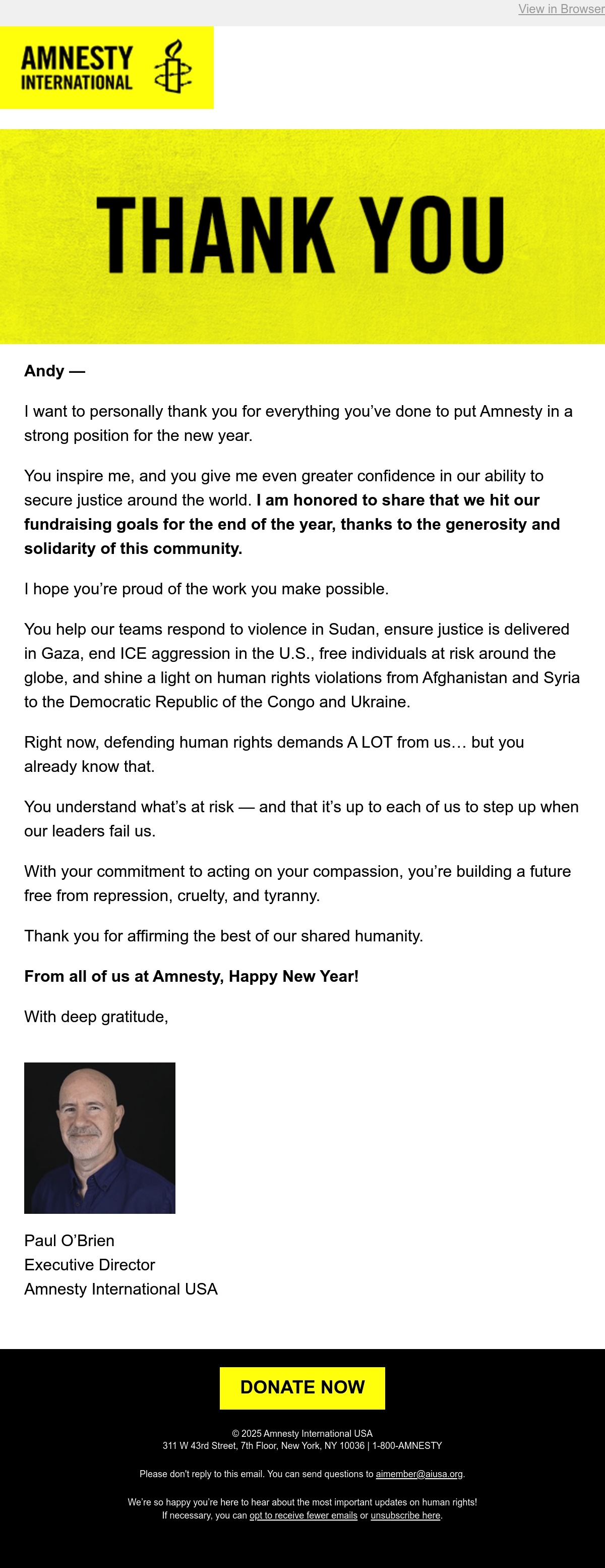 View in Browser

AMNESTY INTERNATIONAL

THANK YOU

Andy —

I want to personally thank you for everything you've done to put Amnesty in a strong position for the new year.

You inspire me, and you give me even greater confidence in our ability to secure justice around the world. I am honored to share that we hit our fundraising goals for the end of the year, thanks to the generosity and solidarity of this community.

I hope you're proud of the work you make possible.

You help our teams respond to violence in Sudan, ensure justice is delivered in Gaza, end ICE aggression in the U.S., free individuals at risk around the globe, and shine a light on human rights violations from Afghanistan and Syria to the Democratic Republic of the Congo and Ukraine.

Right now, defending human rights demands A LOT from us… but you already know that.

You understand what's at risk — and that it's up to each of us to step up when our leaders fail us.

With your commitment to acting on your compassion, you're building a future free from repression, cruelty, and tyranny.

Thank you for affirming the best of our shared humanity.

From all of us at Amnesty, Happy New Year!

With deep gratitude,

Paul O'Brien
Executive Director
Amnesty International USA

DONATE NOW

© 2025 Amnesty International USA
311 W 43rd Street, 7th Floor, New York, NY 10036 | 1-800-AMNESTY

Please don't reply to this email. You can send questions to aimember@aiusa.org.

We're so happy you're here to hear about the most important updates on human rights!
If necessary, you can opt to receive fewer emails or unsubscribe here.